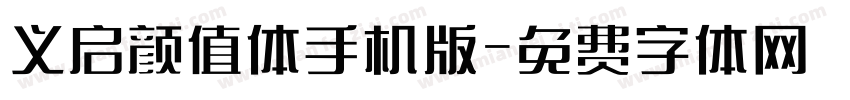 义启颜值体手机版-免费字体网